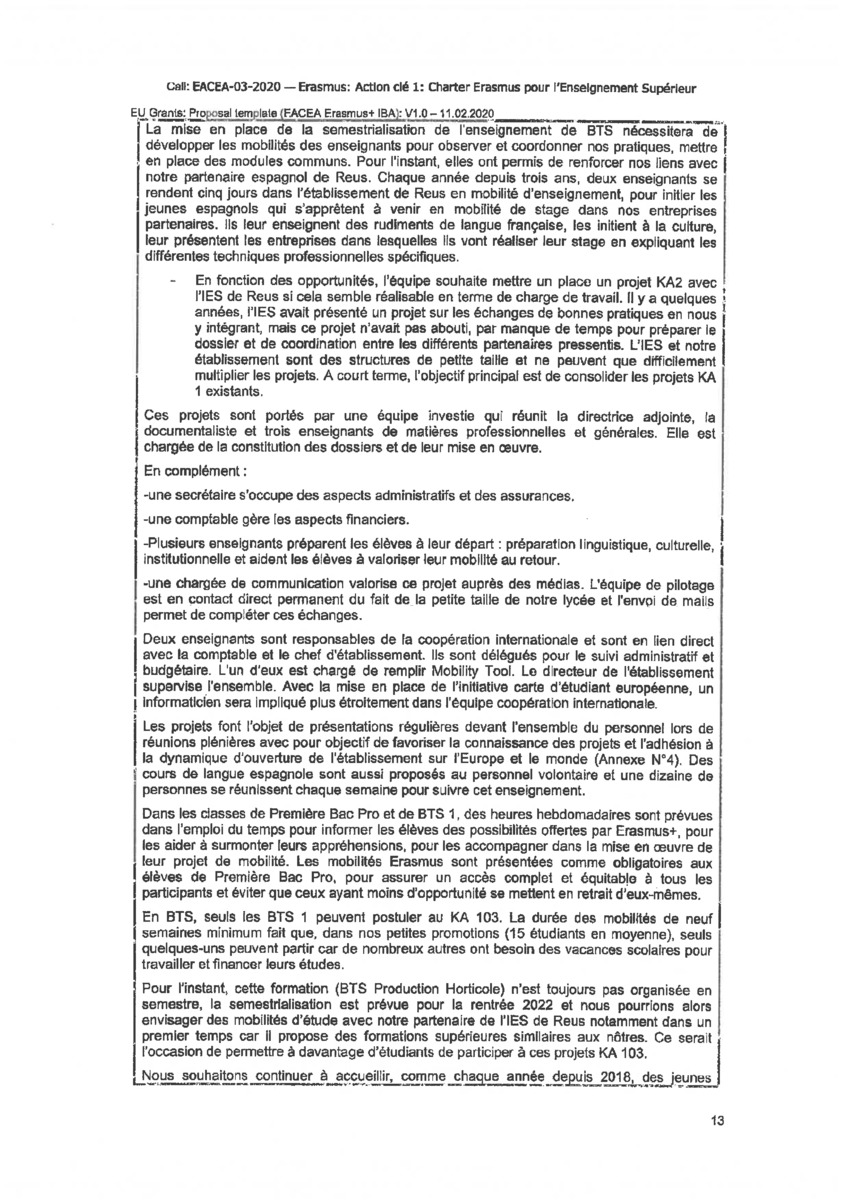 Call: EACEA-03-2020 — Erasmus: Action clé 1: Charter Erasmus pour l'Enseignement Supérieur

EU Grants: Proposal template (EACEA Erasmus+ IBA): V1.0 – 11.02.2020

La mise en place de la semestrialisation de l'enseignement de BTS nécessitera de développer les mobilités des enseignants pour observer et coordonner nos pratiques, mettre en place des modules communs. Pour l'instant, elles ont permis de renforcer nos liens avec notre partenaire espagnol de Reus. Chaque année depuis trois ans, deux enseignants se rendent cinq jours dans l'établissement de Reus en mobilité d'enseignement, pour initier les jeunes espagnols qui s'apprêtent à venir en mobilité de stage dans nos entreprises partenaires. Ils leur enseignent des rudiments de langue française, les initient à la culture, leur présentent les entreprises dans lesquelles ils vont réaliser leur stage en expliquant les différentes techniques professionnelles spécifiques.

- En fonction des opportunités, l'équipe souhaite mettre un place un projet KA2 avec l'IES de Reus si cela semble réalisable en terme de charge de travail. Il y a quelques années, l'IES avait présenté un projet sur les échanges de bonnes pratiques en nous y intégrant, mais ce projet n'avait pas abouti, par manque de temps pour préparer le dossier et de coordination entre les différents partenaires pressentis. L'IES et notre établissement sont des structures de petite taille et ne peuvent que difficilement multiplier les projets. A court terme, l'objectif principal est de consolider les projets KA 1 existants.

Ces projets sont portés par une équipe investie qui réunit la directrice adjointe, la documentaliste et trois enseignants de matières professionnelles et générales. Elle est chargée de la constitution des dossiers et de leur mise en œuvre.

En complément :

-une secrétaire s'occupe des aspects administratifs et des assurances.

-une comptable gère les aspects financiers.

-Plusieurs enseignants préparent les élèves à leur départ : préparation linguistique, culturelle, institutionnelle et aident les élèves à valoriser leur mobilité au retour.

-une chargée de communication valorise ce projet auprès des médias. L'équipe de pilotage est en contact direct permanent du fait de la petite taille de notre lycée et l'envoi de mails permet de compléter ces échanges.

Deux enseignants sont responsables de la coopération internationale et sont en lien direct avec la comptable et le chef d'établissement. Ils sont délégués pour le suivi administratif et budgétaire. L'un d'eux est chargé de remplir Mobility Tool. Le directeur de l'établissement supervise l'ensemble. Avec la mise en place de l'initiative carte d'étudiant européenne, un informaticien sera impliqué plus étroitement dans l'équipe coopération internationale.

Les projets font l'objet de présentations régulières devant l'ensemble du personnel lors de réunions plénières avec pour objectif de favoriser la connaissance des projets et l'adhésion à la dynamique d'ouverture de l'établissement sur l'Europe et le monde (Annexe N°4). Des cours de langue espagnole sont aussi proposés au personnel volontaire et une dizaine de personnes se réunissent chaque semaine pour suivre cet enseignement.

Dans les classes de Première Bac Pro et de BTS 1, des heures hebdomadaires sont prévues dans l'emploi du temps pour informer les élèves des possibilités offertes par Erasmus+, pour les aider à surmonter leurs appréhensions, pour les accompagner dans la mise en œuvre de leur projet de mobilité. Les mobilités Erasmus sont présentées comme obligatoires aux élèves de Première Bac Pro, pour assurer un accès complet et équitable à tous les participants et éviter que ceux ayant moins d'opportunité se mettent en retrait d'eux-mêmes.

En BTS, seuls les BTS 1 peuvent postuler au KA 103. La durée des mobilités de neuf semaines minimum fait que, dans nos petites promotions (15 étudiants en moyenne), seuls quelques-uns peuvent partir car de nombreux autres ont besoin des vacances scolaires pour travailler et financer leurs études.

Pour l'instant, cette formation (BTS Production Horticole) n'est toujours pas organisée en semestre, la semestrialisation est prévue pour la rentrée 2022 et nous pourrions alors envisager des mobilités d'étude avec notre partenaire de l'IES de Reus notamment dans un premier temps car il propose des formations supérieures similaires aux nôtres. Ce serait l'occasion de permettre à davantage d'étudiants de participer à ces projets KA 103.

Nous souhaitons continuer à accueillir, comme chaque année depuis 2018, des jeunes

13